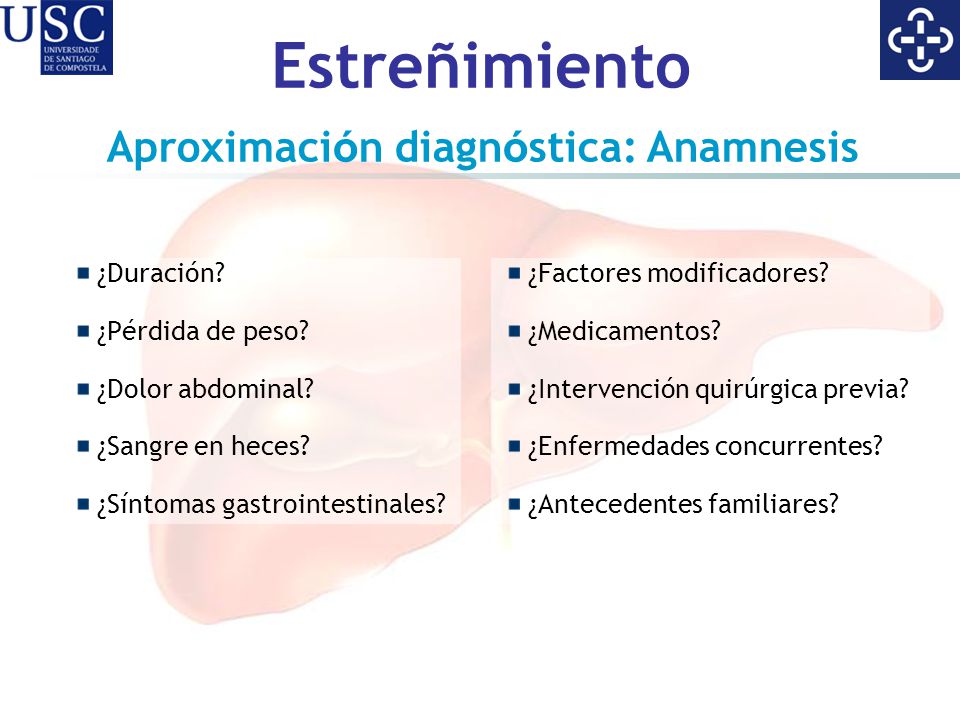 USC
UNIVERSIDADE DE SANTIAGO DE COMPOSTELA

Estreñimiento

Aproximación diagnóstica: Anamnesis

¿Duración?
¿Pérdida de peso?
¿Dolor abdominal?
¿Sangre en heces?
¿Síntomas gastrointestinales?

¿Factores modificadores?
¿Medicamentos?
¿Intervención quirúrgica previa?
¿Enfermedades concurrentes?
¿Antecedentes familiares?